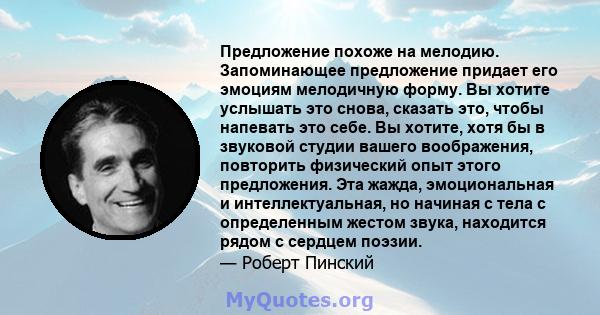 Предложение похоже на мелодию. Запоминающее предложение придает его эмоциям мелодичную форму. Вы хотите услышать это снова, сказать это, чтобы напевать это себе. Вы хотите, хотя бы в звуковой студии вашего воображения, повторить физический опыт этого предложения. Эта жажда, эмоциональная и интеллектуальная, но начиная с тела с определенным жестом звука, находится рядом с сердцем поэзии.
— Роберт Пинский

MyQuotes.org